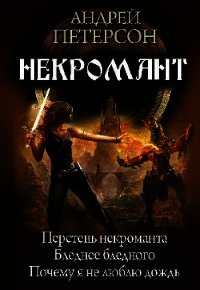 АНДРЕЙ
ПЕТЕРСОН
НЕКРОМАНТ

Перстень некроманта
Бледнее бледного
Почему я не люблю дождь